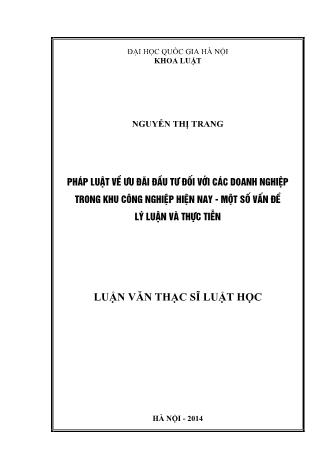 ĐẠI HỌC QUỐC GIA HÀ NỘI
KHOA LUẬT

NGUYỄN THỊ TRANG

PHÁP LUẬT VỀ ƯU ĐÃI ĐẦU TƯ ĐỐI VỚI CÁC DOANH NGHIỆP TRONG KHU CÔNG NGHIỆP HIỆN NAY - MỘT SỐ VẤN ĐỀ LÝ LUẬN VÀ THỰC TIỄN

LUẬN VĂN THẠC SĨ LUẬT HỌC

HÀ NỘI - 2014